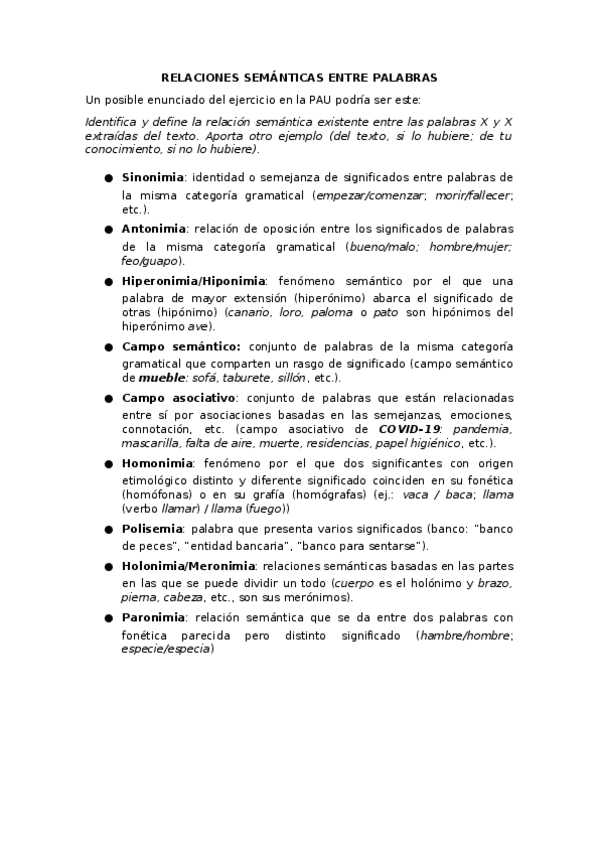 RELACIONES SEMÁNTICAS ENTRE PALABRAS

Un posible enunciado del ejercicio en la PAU podría ser este:

Identifica y define la relación semántica existente entre las palabras X y X extraídas del texto. Aporta otro ejemplo (del texto, si lo hubiere; de tu conocimiento, si no lo hubiere).

● Sinonimia: identidad o semejanza de significados entre palabras de la misma categoría gramatical (empezar/comenzar; morir/fallecer; etc.).

● Antonimia: relación de oposición entre los significados de palabras de la misma categoría gramatical (bueno/malo; hombre/mujer; feo/guapo).

● Hiperonimia/Hiponimia: fenómeno semántico por el que una palabra de mayor extensión (hiperónimo) abarca el significado de otras (hipónimo) (canario, loro, paloma o pato son hipónimos del hiperónimo ave).

● Campo semántico: conjunto de palabras de la misma categoría gramatical que comparten un rasgo de significado (campo semántico de mueble: sofá, taburete, sillón, etc.).

● Campo asociativo: conjunto de palabras que están relacionadas entre sí por asociaciones basadas en las semejanzas, emociones, connotación, etc. (campo asociativo de COVID-19: pandemia, mascarilla, falta de aire, muerte, residencias, papel higiénico, etc.).

● Homonimia: fenómeno por el que dos significantes con origen etimológico distinto y diferente significado coinciden en su fonética (homófonas) o en su grafía (homógrafas) (ej.: vaca / baca; llama (verbo llamar) / llama (fuego))

● Polisemia: palabra que presenta varios significados (banco: "banco de peces", "entidad bancaria", "banco para sentarse").

● Holonimia/Meronimia: relaciones semánticas basadas en las partes en las que se puede dividir un todo (cuerpo es el holónimo y brazo, pierna, cabeza, etc., son sus merónimos).

● Paronimia: relación semántica que se da entre dos palabras con fonética parecida pero distinto significado (hambre/hombre; especie/especia)